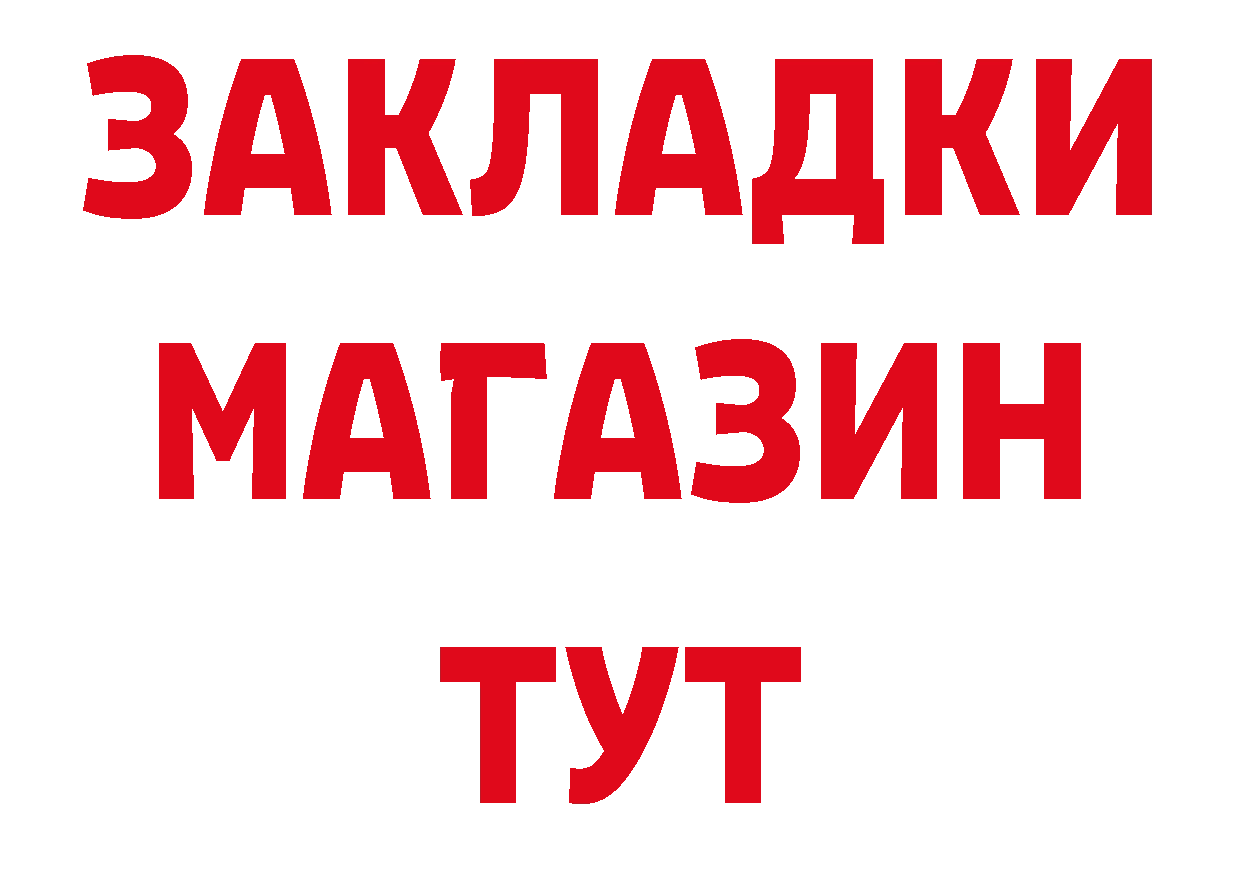 ЗАКЛАДКИ
МАГАЗИН
ТУТ